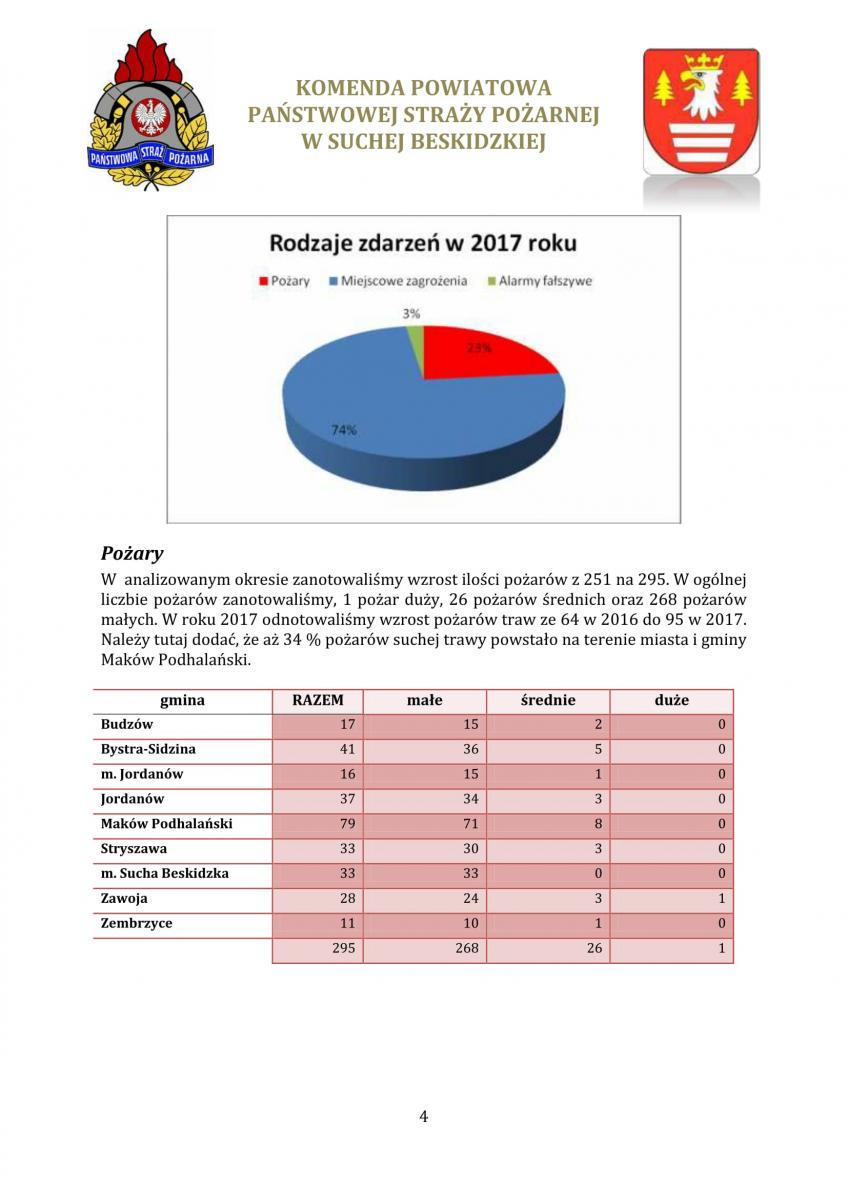 PAŃSTWOWA STRAŻ POŻARNA

KOMENDA POWIATOWA
PAŃSTWOWEJ STRAŻY POŻARNEJ
W SUCHEJ BESKIDZKIEJ

Rodzaje zdarzeń w 2017 roku

Pożary Miejscowe zagrożenia Alarmy fałszywe

3%
23%
74%

Pożary

W analizowanym okresie zanotowaliśmy wzrost ilości pożarów z 251 na 295. W ogólnej liczbie pożarów zanotowaliśmy, 1 pożar duży, 26 pożarów średnich oraz 268 pożarów małych. W roku 2017 odnotowaliśmy wzrost pożarów traw ze 64 w 2016 do 95 w 2017. Należy tutaj dodać, że aż 34 % pożarów suchej trawy powstało na terenie miasta i gminy Maków Podhalański.

| gmina | RAZEM | małe | średnie | duże |
|---|---|---|---|---|
| Budzów | 17 | 15 | 2 | 0 |
| Bystra-Sidzina | 41 | 36 | 5 | 0 |
| m. Jordanów | 16 | 15 | 1 | 0 |
| Jordanów | 37 | 34 | 3 | 0 |
| Maków Podhalański | 79 | 71 | 8 | 0 |
| Stryszawa | 33 | 30 | 3 | 0 |
| m. Sucha Beskidzka | 33 | 33 | 0 | 0 |
| Zawoja | 28 | 24 | 3 | 1 |
| Zembrzyce | 11 | 10 | 1 | 0 |
| | 295 | 268 | 26 | 1 |

4